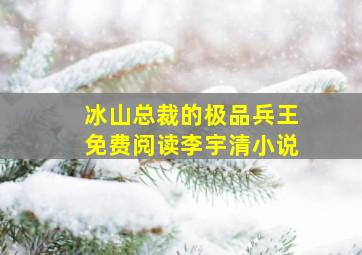 冰山总裁的极品兵王
免费阅读李宇清小说